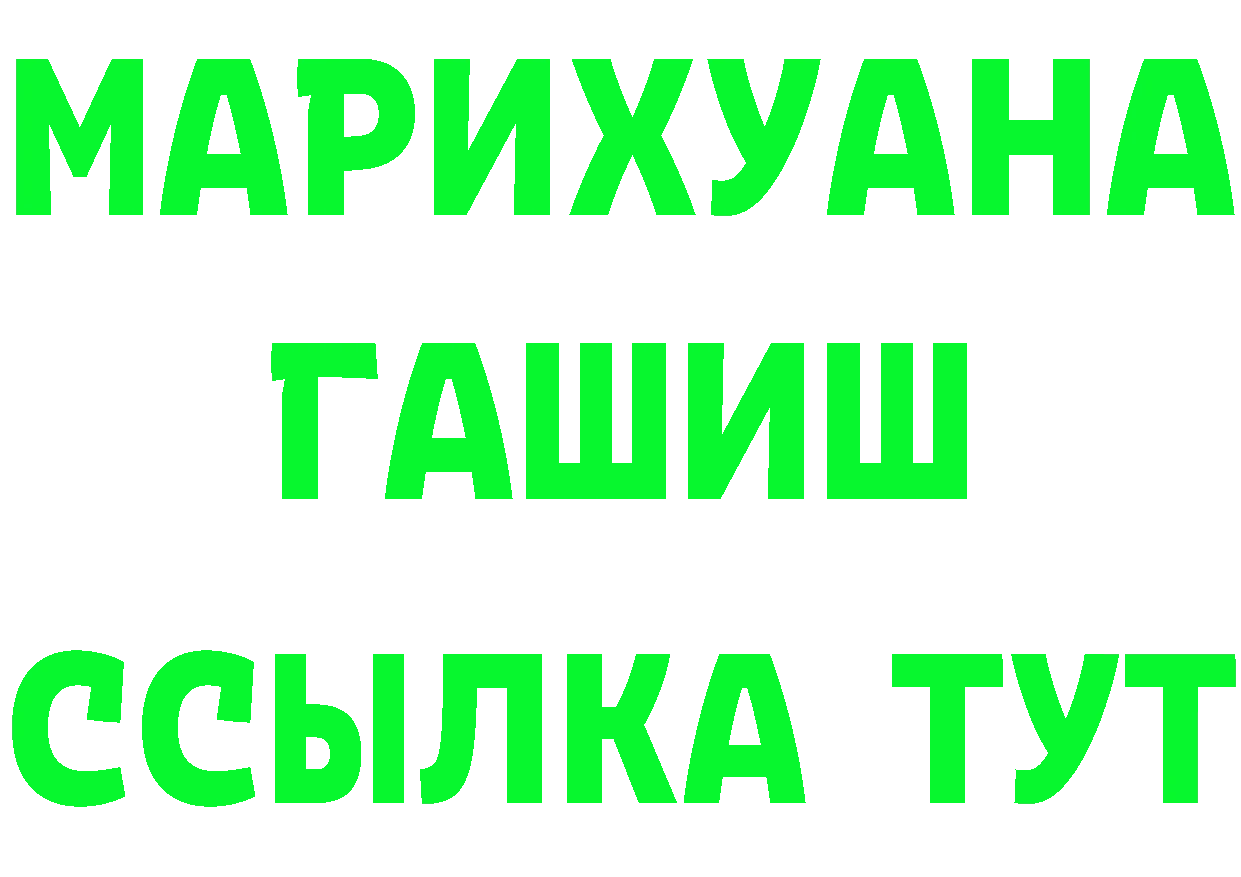 МАРИХУАНА
ГАШИШ
ССЫЛКА ТУТ